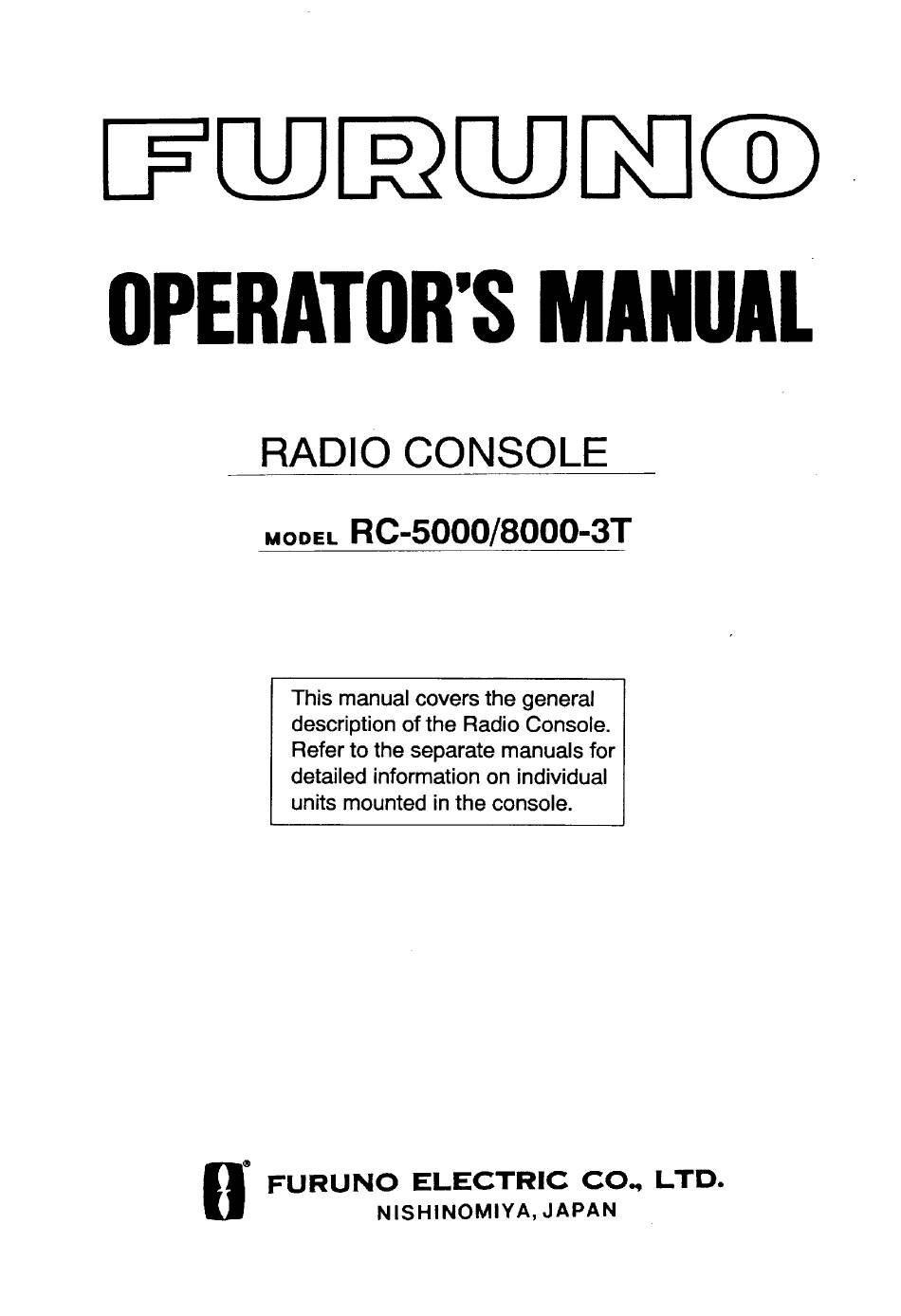 FURUNO

OPERATOR'S MANUAL

RADIO CONSOLE

MODEL RC-5000/8000-3T

This manual covers the general description of the Radio Console. Refer to the separate manuals for detailed information on individual units mounted in the console.

FURUNO ELECTRIC CO., LTD.
NISHINOMIYA, JAPAN